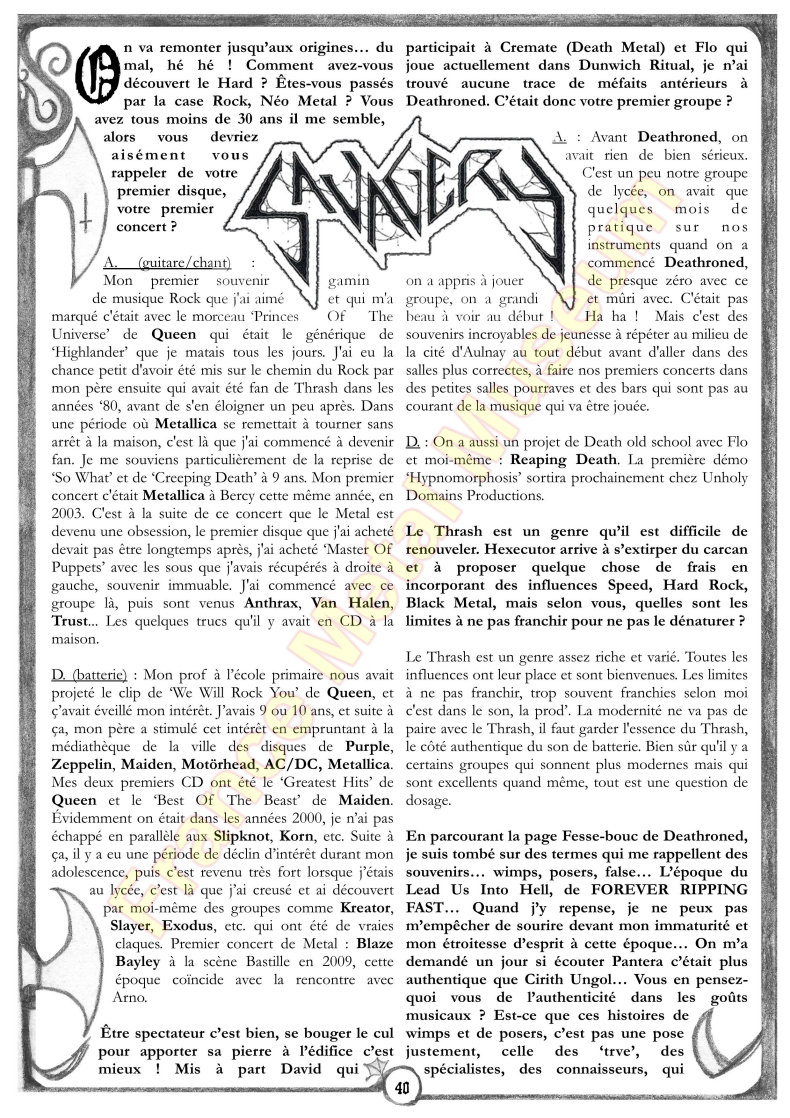 On va remonter jusqu'aux origines… du mal, hé hé ! Comment avez-vous découvert le Hard ? Êtes-vous passés par la case Rock, Néo Metal ? Vous avez tous moins de 30 ans il me semble, alors vous devriez aisément vous rappeler de votre premier disque, votre premier concert ?

SAVAGERY

A. (guitare/chant) : Mon premier souvenir gamin de musique Rock que j'ai aimé et qui m'a marqué c'était avec le morceau 'Princes Of The Universe' de Queen qui était le générique de 'Highlander' que je matais tous les jours. J'ai eu la chance petit d'avoir été mis sur le chemin du Rock par mon père ensuite qui avait été fan de Thrash dans les années '80, avant de s'en éloigner un peu après. Dans une période où Metallica se remettait à tourner sans arrêt à la maison, c'est là que j'ai commencé à devenir fan. Je me souviens particulièrement de la reprise de 'So What' et de 'Creeping Death' à 9 ans. Mon premier concert c'était Metallica à Bercy cette même année, en 2003. C'est à la suite de ce concert que le Metal est devenu une obsession, le premier disque que j'ai acheté devait pas être longtemps après, j'ai acheté 'Master Of Puppets' avec les sous que j'avais récupérés à droite à gauche, souvenir immuable. J'ai commencé avec ce groupe là, puis sont venus Anthrax, Van Halen, Trust... Les quelques trucs qu'il y avait en CD à la maison.

D. (batterie) : Mon prof à l'école primaire nous avait projeté le clip de 'We Will Rock You' de Queen, et ç'avait éveillé mon intérêt. J'avais 9 ou 10 ans, et suite à ça, mon père a stimulé cet intérêt en empruntant à la médiathèque de la ville des disques de Purple, Zeppelin, Maiden, Motörhead, AC/DC, Metallica. Mes deux premiers CD ont été le 'Greatest Hits' de Queen et le 'Best Of The Beast' de Maiden. Évidemment on était dans les années 2000, je n'ai pas échappé en parallèle aux Slipknot, Korn, etc. Suite à ça, il y a eu une période de déclin d'intérêt durant mon adolescence, puis c'est revenu très fort lorsque j'étais au lycée, c'est là que j'ai creusé et ai découvert par moi-même des groupes comme Kreator, Slayer, Exodus, etc. qui ont été de vraies claques. Premier concert de Metal : Blaze Bayley à la scène Bastille en 2009, cette époque coïncide avec la rencontre avec Arno.

Être spectateur c'est bien, se bouger le cul pour apporter sa pierre à l'édifice c'est mieux ! Mis à part David qui participait à Cremate (Death Metal) et Flo qui joue actuellement dans Dunwich Ritual, je n'ai trouvé aucune trace de méfaits antérieurs à Deathroned. C'était donc votre premier groupe ?

A. : Avant Deathroned, on avait rien de bien sérieux. C'est un peu notre groupe de lycée, on avait que quelques mois de pratique sur nos instruments quand on a commencé Deathroned, on a appris à jouer de presque zéro avec ce groupe, on a grandi et mûri avec. C'était pas beau à voir au début ! Ha ha ! Mais c'est des souvenirs incroyables de jeunesse à répéter au milieu de la cité d'Aulnay au tout début avant d'aller dans des salles plus correctes, à faire nos premiers concerts dans des petites salles pourraves et des bars qui sont pas au courant de la musique qui va être jouée.

D. : On a aussi un projet de Death old school avec Flo et moi-même : Reaping Death. La première démo 'Hypnomorphosis' sortira prochainement chez Unholy Domains Productions.

Le Thrash est un genre qu'il est difficile de renouveler. Hexecutor arrive à s'extirper du carcan et à proposer quelque chose de frais en incorporant des influences Speed, Hard Rock, Black Metal, mais selon vous, quelles sont les limites à ne pas franchir pour ne pas le dénaturer ?

Le Thrash est un genre assez riche et varié. Toutes les influences ont leur place et sont bienvenues. Les limites à ne pas franchir, trop souvent franchies selon moi c'est dans le son, la prod'. La modernité ne va pas de paire avec le Thrash, il faut garder l'essence du Thrash, le côté authentique du son de batterie. Bien sûr qu'il y a certains groupes qui sonnent plus modernes mais qui sont excellents quand même, tout est une question de dosage.

En parcourant la page Fesse-bouc de Deathroned, je suis tombé sur des termes qui me rappellent des souvenirs… wimps, posers, false… L'époque du Lead Us Into Hell, de FOREVER RIPPING FAST… Quand j'y repense, je ne peux pas m'empêcher de sourire devant mon immaturité et mon étroitesse d'esprit à cette époque… On m'a demandé un jour si écouter Pantera c'était plus authentique que Cirith Ungol… Vous en pensez-quoi vous de l'authenticité dans les goûts musicaux ? Est-ce que ces histoires de wimps et de posers, c'est pas une pose justement, celle des 'trve', des spécialistes, des connaisseurs, qui

40